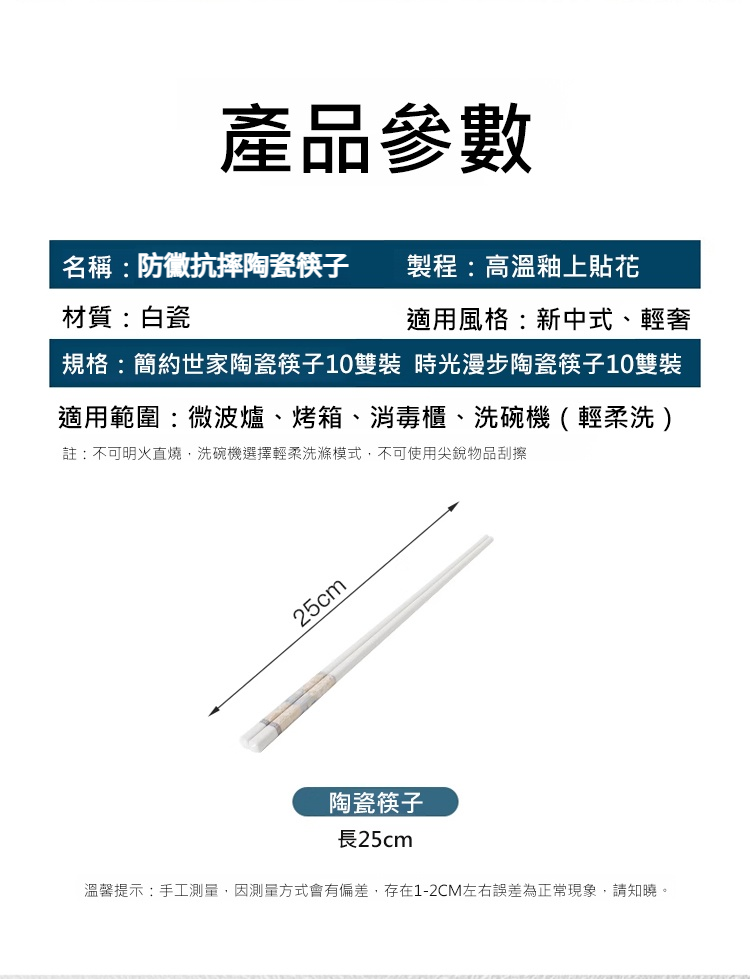 產品參數

名稱：防黴抗摔陶瓷筷子 製程：高溫釉上貼花

材質：白瓷 適用風格：新中式、輕奢

規格：簡約世家陶瓷筷子10雙裝 時光漫步陶瓷筷子10雙裝

適用範圍：微波爐、烤箱、消毒櫃、洗碗機（輕柔洗）

註：不可明火直燒，洗碗機選擇輕柔洗滌模式，不可使用尖銳物品刮擦

25cm

陶瓷筷子

長25cm

溫馨提示：手工測量，因測量方式會有偏差，存在1-2CM左右誤差為正常現象，請知曉。